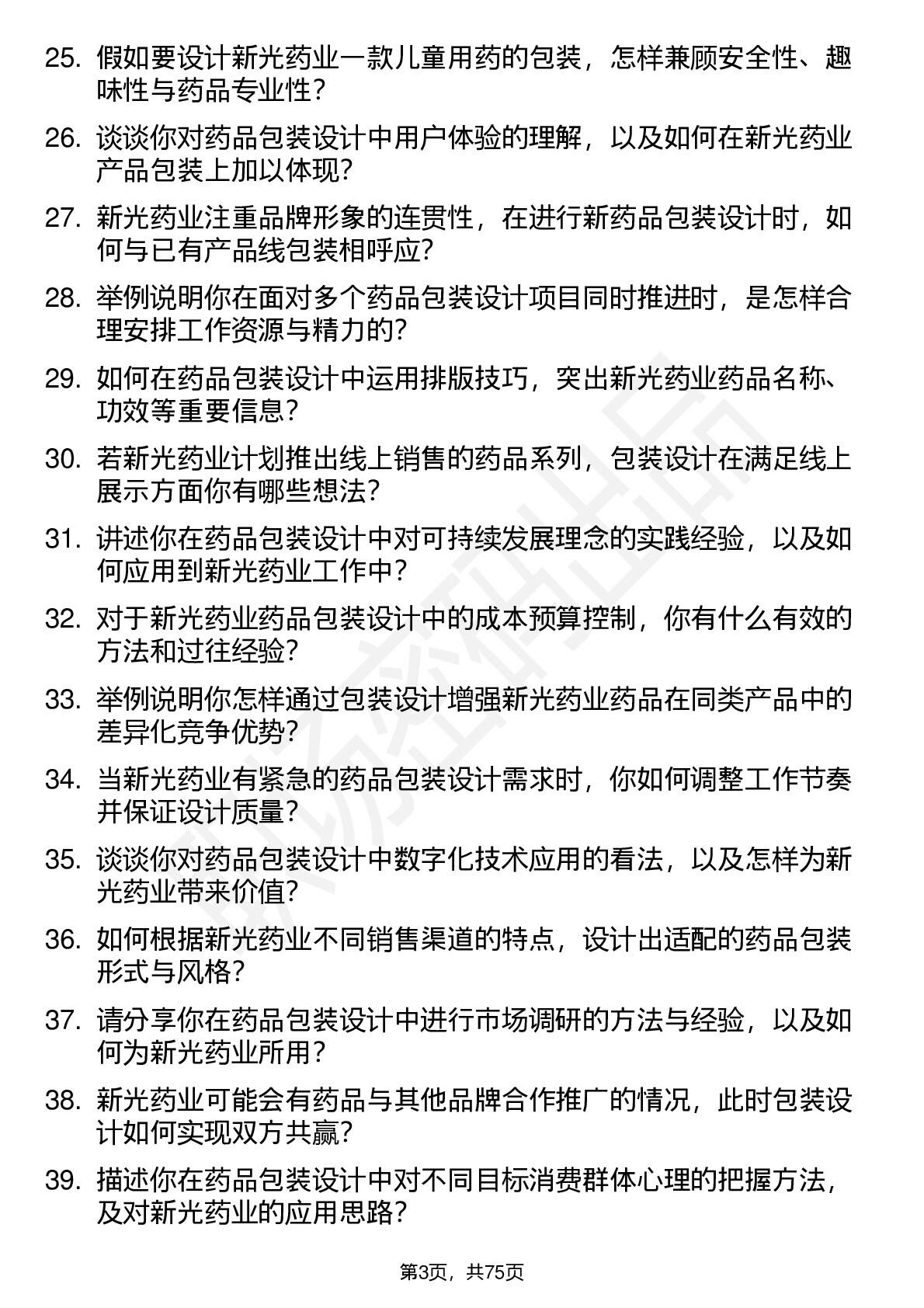 25. 假如要设计新光药业一款儿童用药的包装，怎样兼顾安全性、趣味性与药品专业性？

26. 谈谈你对药品包装设计中用户体验的理解，以及如何在新光药业产品包装上加以体现？

27. 新光药业注重品牌形象的连贯性，在进行新药品包装设计时，如何与已有产品线包装相呼应？

28. 举例说明你在面对多个药品包装设计项目同时推进时，是怎样合理安排工作资源与精力的？

29. 如何在药品包装设计中运用排版技巧，突出新光药业药品名称、功效等重要信息？

30. 若新光药业计划推出线上销售的药品系列，包装设计在满足线上展示方面你有哪些想法？

31. 讲述你在药品包装设计中对可持续发展理念的实践经验，以及如何应用到新光药业工作中？

32. 对于新光药业药品包装设计中的成本预算控制，你有什么有效的方法和过往经验？

33. 举例说明你怎样通过包装设计增强新光药业药品在同类产品中的差异化竞争优势？

34. 当新光药业有紧急的药品包装设计需求时，你如何调整工作节奏并保证设计质量？

35. 谈谈你对药品包装设计中数字化技术应用的看法，以及怎样为新光药业带来价值？

36. 如何根据新光药业不同销售渠道的特点，设计出适配的药品包装形式与风格？

37. 请分享你在药品包装设计中进行市场调研的方法与经验，以及如何为新光药业所用？

38. 新光药业可能会有药品与其他品牌合作推广的情况，此时包装设计如何实现双方共赢？

39. 描述你在药品包装设计中对不同目标消费群体心理的把握方法，及对新光药业的应用思路？

第3页，共75页